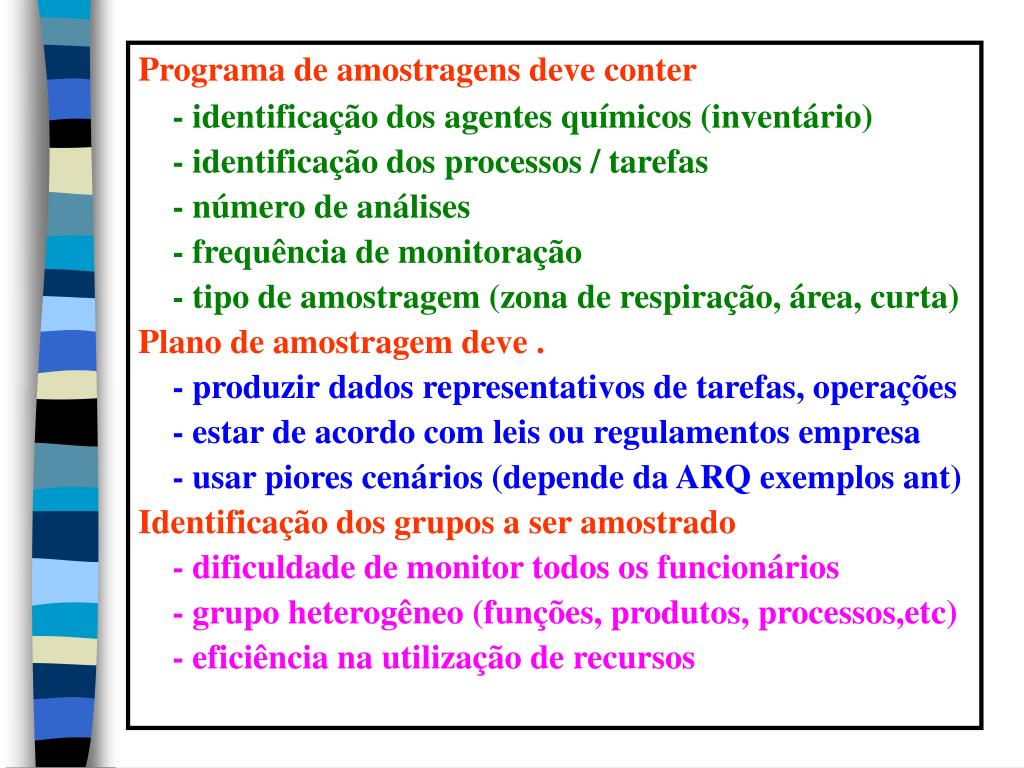 Programa de amostragens deve conter
- identificação dos agentes químicos (inventário)
- identificação dos processos / tarefas
- número de análises
- frequência de monitoração
- tipo de amostragem (zona de respiração, área, curta)
Plano de amostragem deve .
- produzir dados representativos de tarefas, operações
- estar de acordo com leis ou regulamentos empresa
- usar piores cenários (depende da ARQ exemplos ant)
Identificação dos grupos a ser amostrado
- dificuldade de monitor todos os funcionários
- grupo heterogêneo (funções, produtos, processos,etc)
- eficiência na utilização de recursos